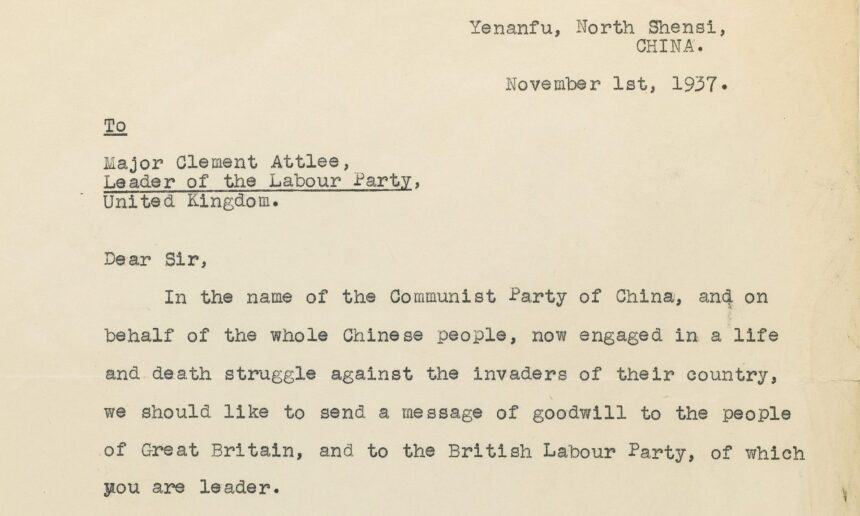 Yenanfu, North Shensi,
CHINA.

November 1st, 1937.

To

Major Clement Attlee,
Leader of the Labour Party,
United Kingdom.

Dear Sir,

In the name of the Communist Party of China, and on behalf of the whole Chinese people, now engaged in a life and death struggle against the invaders of their country, we should like to send a message of goodwill to the people of Great Britain, and to the British Labour Party, of which you are leader.